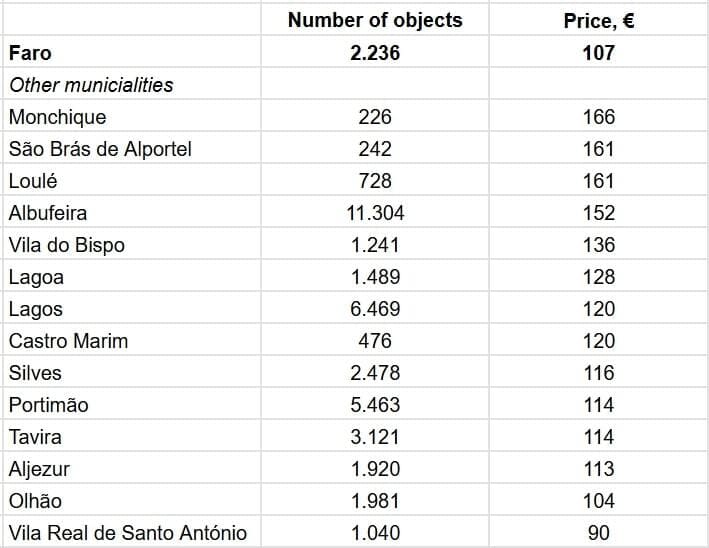 |  | Number of objects | Price, € |
|---|---|---|
| **Faro** | **2.236** | **107** |
| *Other municialities* |  |  |
| Monchique | 226 | 166 |
| São Brás de Alportel | 242 | 161 |
| Loulé | 728 | 161 |
| Albufeira | 11.304 | 152 |
| Vila do Bispo | 1.241 | 136 |
| Lagoa | 1.489 | 128 |
| Lagos | 6.469 | 120 |
| Castro Marim | 476 | 120 |
| Silves | 2.478 | 116 |
| Portimão | 5.463 | 114 |
| Tavira | 3.121 | 114 |
| Aljezur | 1.920 | 113 |
| Olhão | 1.981 | 104 |
| Vila Real de Santo António | 1.040 | 90 |